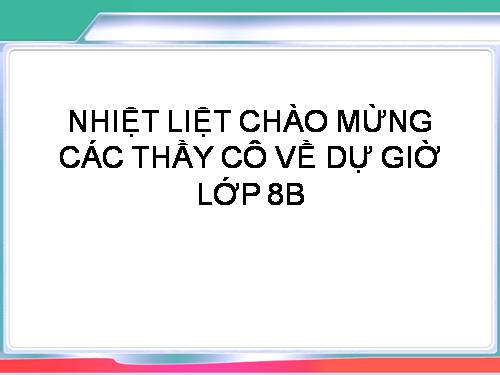 NHIỆT LIỆT CHÀO MỪNG CÁC THẦY CÔ VỀ DỰ GIỜ LỚP 8B